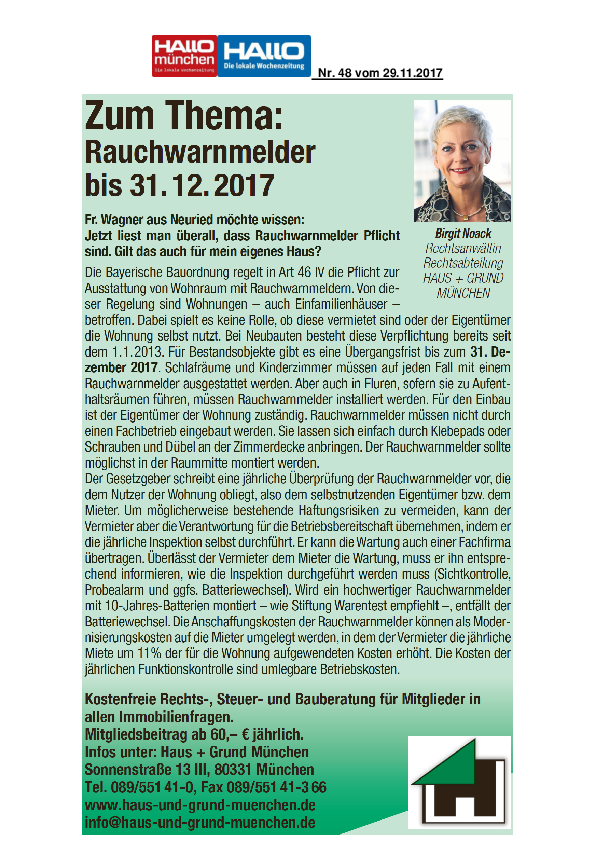 HALLO münchen
Die lokale Wochenzeitung

HALLO
Die lokale Wochenzeitung

Nr. 48 vom 29.11.2017

Zum Thema:
Rauchwarnmelder
bis 31. 12. 2017

Birgit Noack
Rechtsanwältin
Rechtsabteilung
HAUS + GRUND
MÜNCHEN

Fr. Wagner aus Neuried möchte wissen:
Jetzt liest man überall, dass Rauchwarnmelder Pflicht sind. Gilt das auch für mein eigenes Haus?

Die Bayerische Bauordnung regelt in Art 46 IV die Pflicht zur Ausstattung von Wohnraum mit Rauchwarnmeldern. Von dieser Regelung sind Wohnungen – auch Einfamilienhäuser – betroffen. Dabei spielt es keine Rolle, ob diese vermietet sind oder der Eigentümer die Wohnung selbst nutzt. Bei Neubauten besteht diese Verpflichtung bereits seit dem 1.1.2013. Für Bestandsobjekte gibt es eine Übergangsfrist bis zum 31. Dezember 2017. Schlafräume und Kinderzimmer müssen auf jeden Fall mit einem Rauchwarnmelder ausgestattet werden. Aber auch in Fluren, sofern sie zu Aufenthaltsräumen führen, müssen Rauchwarnmelder installiert werden. Für den Einbau ist der Eigentümer der Wohnung zuständig. Rauchwarnmelder müssen nicht durch einen Fachbetrieb eingebaut werden. Sie lassen sich einfach durch Klebepads oder Schrauben und Dübel an der Zimmerdecke anbringen. Der Rauchwarnmelder sollte möglichst in der Raummitte montiert werden.
Der Gesetzgeber schreibt eine jährliche Überprüfung der Rauchwarnmelder vor, die dem Nutzer der Wohnung obliegt, also dem selbstnutzenden Eigentümer bzw. dem Mieter. Um möglicherweise bestehende Haftungsrisiken zu vermeiden, kann der Vermieter aber die Verantwortung für die Betriebsbereitschaft übernehmen, indem er die jährliche Inspektion selbst durchführt. Er kann die Wartung auch einer Fachfirma übertragen. Überlässt der Vermieter dem Mieter die Wartung, muss er ihn entsprechend informieren, wie die Inspektion durchgeführt werden muss (Sichtkontrolle, Probealarm und ggfs. Batteriewechsel). Wird ein hochwertiger Rauchwarnmelder mit 10-Jahres-Batterien montiert – wie Stiftung Warentest empfiehlt –, entfällt der Batteriewechsel. Die Anschaffungskosten der Rauchwarnmelder können als Modernisierungskosten auf die Mieter umgelegt werden, in dem der Vermieter die jährliche Miete um 11% der für die Wohnung aufgewendeten Kosten erhöht. Die Kosten der jährlichen Funktionskontrolle sind umlegbare Betriebskosten.

Kostenfreie Rechts-, Steuer- und Bauberatung für Mitglieder in allen Immobilienfragen.
Mitgliedsbeitrag ab 60,– € jährlich.
Infos unter: Haus + Grund München
Sonnenstraße 13 III, 80331 München
Tel. 089/551 41-0, Fax 089/551 41-3 66
www.haus-und-grund-muenchen.de
info@haus-und-grund-muenchen.de